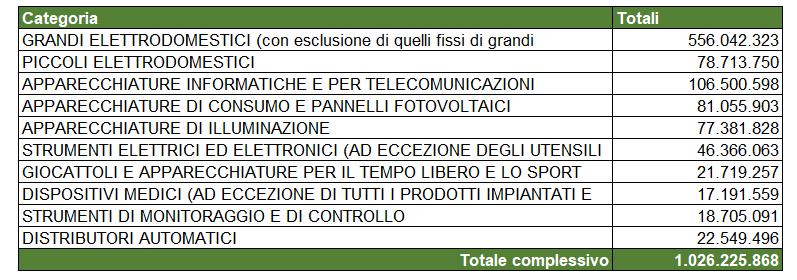 | Categoria | Totali |
|---|---|
| GRANDI ELETTRODOMESTICI (con esclusione di quelli fissi di grandi | 556.042.323 |
| PICCOLI ELETTRODOMESTICI | 78.713.750 |
| APPARECCHIATURE INFORMATICHE E PER TELECOMUNICAZIONI | 106.500.598 |
| APPARECCHIATURE DI CONSUMO E PANNELLI FOTOVOLTAICI | 81.055.903 |
| APPARECCHIATURE DI ILLUMINAZIONE | 77.381.828 |
| STRUMENTI ELETTRICI ED ELETTRONICI (AD ECCEZIONE DEGLI UTENSILI | 46.366.063 |
| GIOCATTOLI E APPARECCHIATURE PER IL TEMPO LIBERO E LO SPORT | 21.719.257 |
| DISPOSITIVI MEDICI (AD ECCEZIONE DI TUTTI I PRODOTTI IMPIANTATI E | 17.191.559 |
| STRUMENTI DI MONITORAGGIO E DI CONTROLLO | 18.705.091 |
| DISTRIBUTORI AUTOMATICI | 22.549.496 |
| Totale complessivo | 1.026.225.868 |